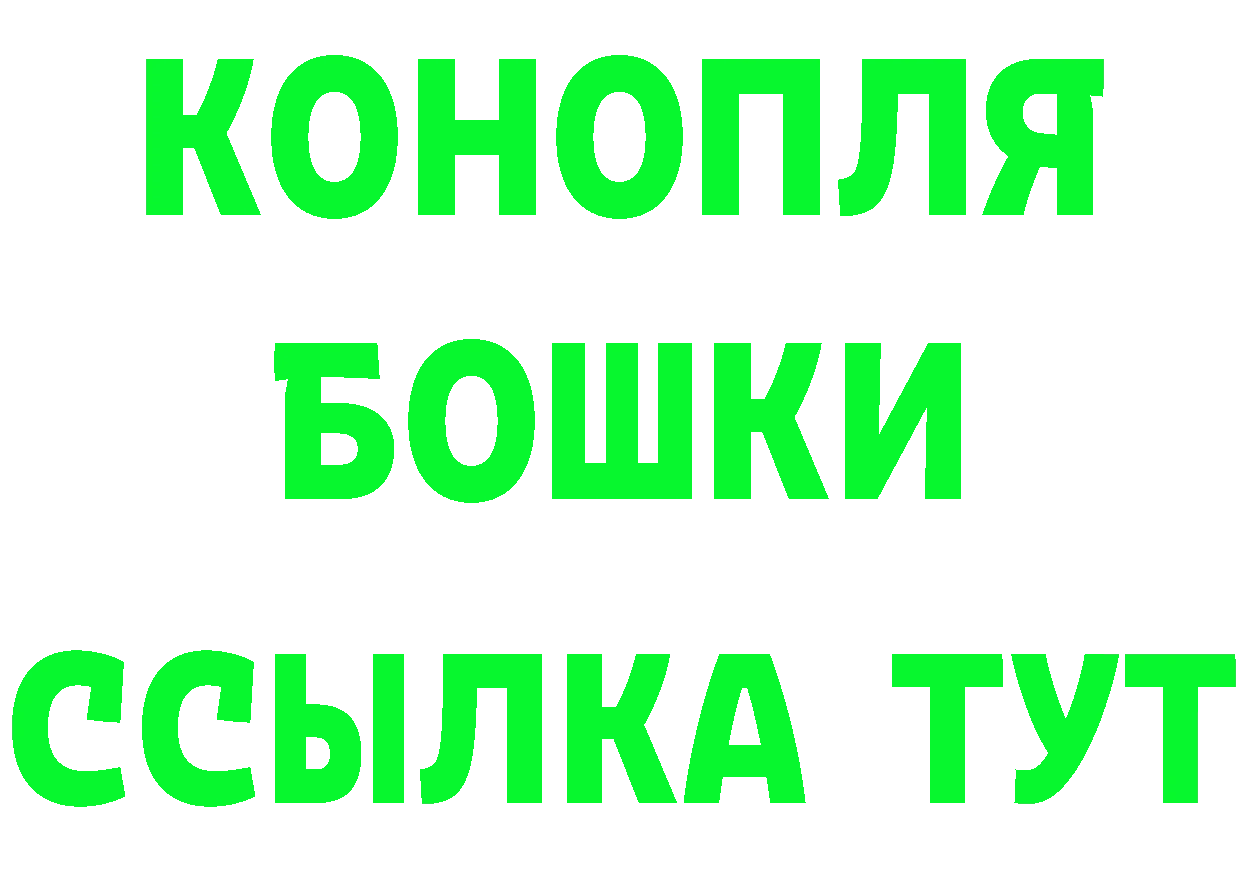 КОНОПЛЯ
БОШКИ
ССЫЛКА ТУТ